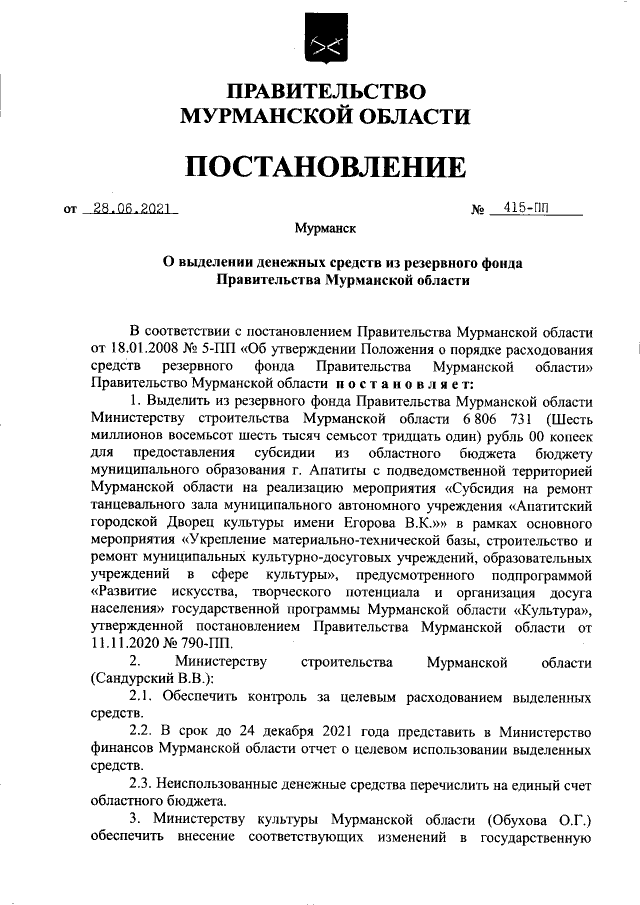 ПРАВИТЕЛЬСТВО
МУРМАНСКОЙ ОБЛАСТИ

ПОСТАНОВЛЕНИЕ

от 28.06.2021 № 415-ПП

Мурманск

О выделении денежных средств из резервного фонда Правительства Мурманской области

В соответствии с постановлением Правительства Мурманской области от 18.01.2008 № 5-ПП «Об утверждении Положения о порядке расходования средств резервного фонда Правительства Мурманской области» Правительство Мурманской области постановляет:

1. Выделить из резервного фонда Правительства Мурманской области Министерству строительства Мурманской области 6 806 731 (Шесть миллионов восемьсот шесть тысяч семьсот тридцать один) рубль 00 копеек для предоставления субсидии из областного бюджета бюджету муниципального образования г. Апатиты с подведомственной территорией Мурманской области на реализацию мероприятия «Субсидия на ремонт танцевального зала муниципального автономного учреждения «Апатитский городской Дворец культуры имени Егорова В.К.»» в рамках основного мероприятия «Укрепление материально-технической базы, строительство и ремонт муниципальных культурно-досуговых учреждений, образовательных учреждений в сфере культуры», предусмотренного подпрограммой «Развитие искусства, творческого потенциала и организация досуга населения» государственной программы Мурманской области «Культура», утвержденной постановлением Правительства Мурманской области от 11.11.2020 № 790-ПП.

2. Министерству строительства Мурманской области (Сандурский В.В.):

2.1. Обеспечить контроль за целевым расходованием выделенных средств.

2.2. В срок до 24 декабря 2021 года представить в Министерство финансов Мурманской области отчет о целевом использовании выделенных средств.

2.3. Неиспользованные денежные средства перечислить на единый счет областного бюджета.

3. Министерству культуры Мурманской области (Обухова О.Г.) обеспечить внесение соответствующих изменений в государственную